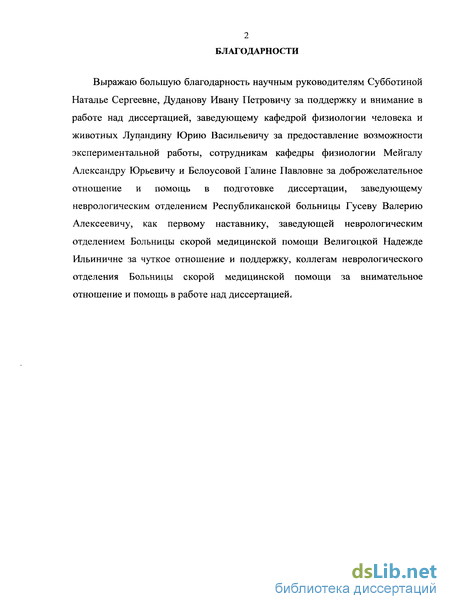 2

БЛАГОДАРНОСТИ

Выражаю большую благодарность научным руководителям Субботиной Наталье Сергеевне, Дуданову Ивану Петровичу за поддержку и внимание в работе над диссертацией, заведующему кафедрой физиологии человека и животных Лупандину Юрию Васильевичу за предоставление возможности экспериментальной работы, сотрудникам кафедры физиологии Мейгалу Александру Юрьевичу и Белоусовой Галине Павловне за доброжелательное отношение и помощь в подготовке диссертации, заведующему неврологическим отделением Республиканской больницы Гусеву Валерию Алексеевичу, как первому наставнику, заведующей неврологическим отделением Больницы скорой медицинской помощи Велигоцкой Надежде Ильиничне за чуткое отношение и поддержку, коллегам неврологического отделения Больницы скорой медицинской помощи за внимательное отношение и помощь в работе над диссертацией.

dsLib.net
библиотека диссертаций